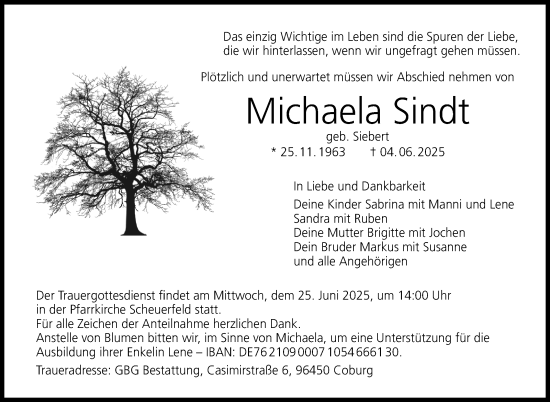 Das einzig Wichtige im Leben sind die Spuren der Liebe, die wir hinterlassen, wenn wir ungefragt gehen müssen.

Plötzlich und unerwartet müssen wir Abschied nehmen von

Michaela Sindt

geb. Siebert

* 25. 11. 1963 † 04. 06. 2025

In Liebe und Dankbarkeit

Deine Kinder Sabrina mit Manni und Lene
Sandra mit Ruben
Deine Mutter Brigitte mit Jochen
Dein Bruder Markus mit Susanne
und alle Angehörigen

Der Trauergottesdienst findet am Mittwoch, dem 25. Juni 2025, um 14:00 Uhr in der Pfarrkirche Scheuerfeld statt.
Für alle Zeichen der Anteilnahme herzlichen Dank.
Anstelle von Blumen bitten wir, im Sinne von Michaela, um eine Unterstützung für die Ausbildung ihrer Enkelin Lene – IBAN: DE76 2109 0007 1054 6661 30.

Traueradresse: GBG Bestattung, Casimirstraße 6, 96450 Coburg